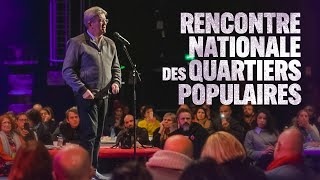 RENCONTRE NATIONALE DES QUARTIERS POPULAIRES